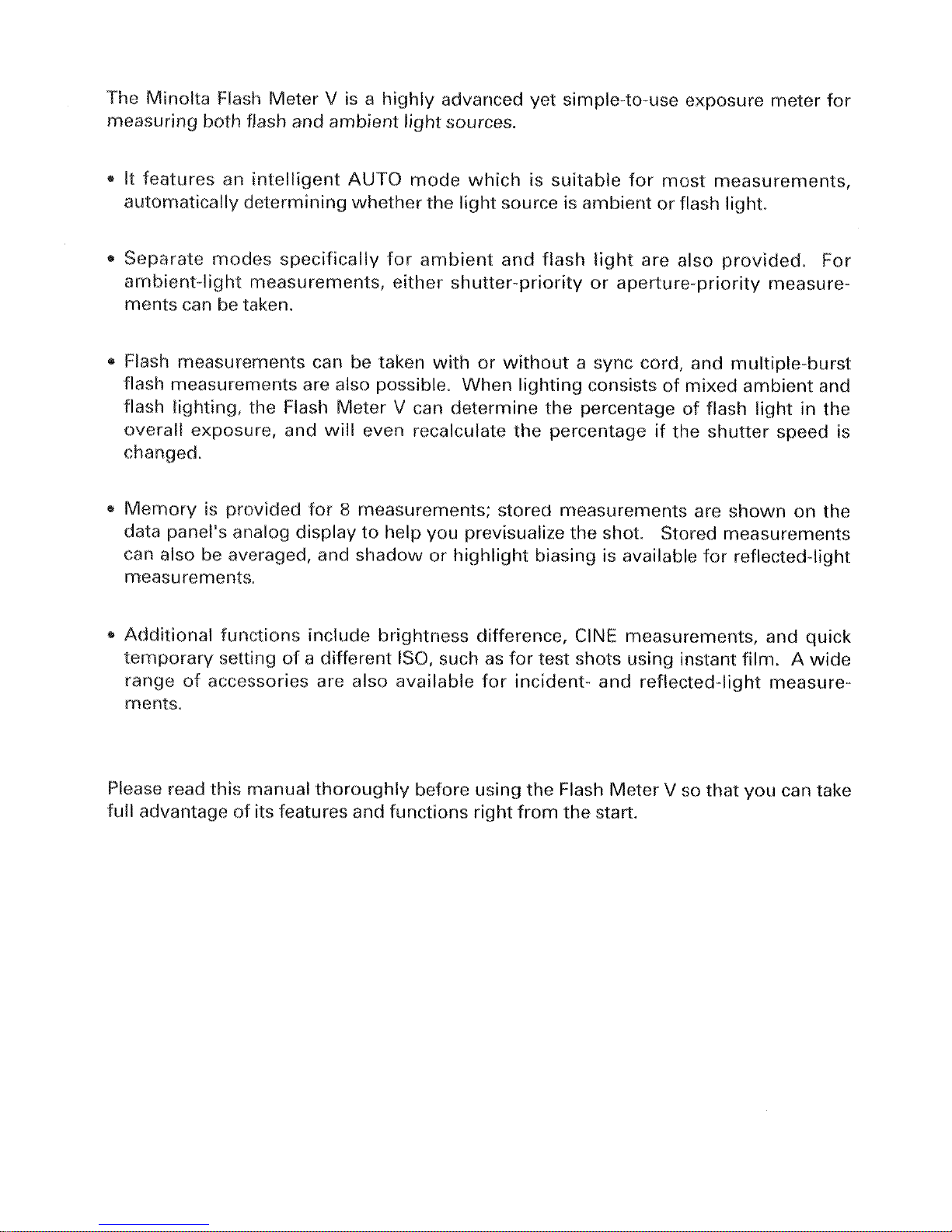 The Minolta Flash Meter V is a highly advanced yet simple-to-use exposure meter for measuring both flash and ambient light sources.

• It features an intelligent AUTO mode which is suitable for most measurements, automatically determining whether the light source is ambient or flash light.

• Separate modes specifically for ambient and flash light are also provided. For ambient-light measurements, either shutter-priority or aperture-priority measurements can be taken.

• Flash measurements can be taken with or without a sync cord, and multiple-burst flash measurements are also possible. When lighting consists of mixed ambient and flash lighting, the Flash Meter V can determine the percentage of flash light in the overall exposure, and will even recalculate the percentage if the shutter speed is changed.

• Memory is provided for 8 measurements; stored measurements are shown on the data panel's analog display to help you previsualize the shot. Stored measurements can also be averaged, and shadow or highlight biasing is available for reflected-light measurements.

• Additional functions include brightness difference, CINE measurements, and quick temporary setting of a different ISO, such as for test shots using instant film. A wide range of accessories are also available for incident- and reflected-light measurements.

Please read this manual thoroughly before using the Flash Meter V so that you can take full advantage of its features and functions right from the start.